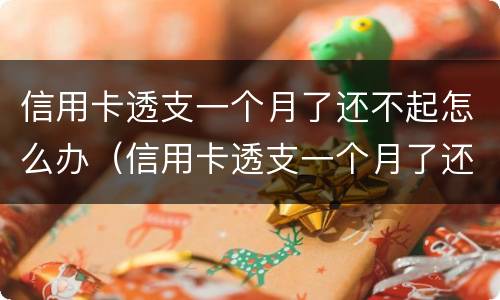 信用卡透支一个月了还不起怎么办（信用卡透支一个月了还